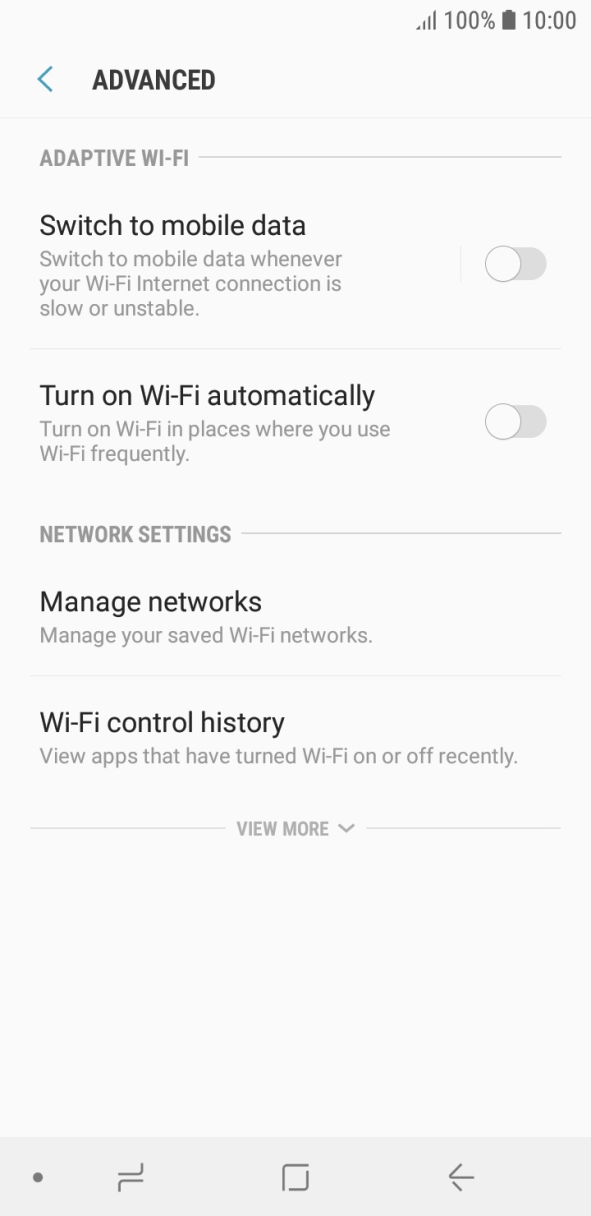 100% 10:00

ADVANCED

ADAPTIVE WI-FI

Switch to mobile data
Switch to mobile data whenever your Wi-Fi Internet connection is slow or unstable.

Turn on Wi-Fi automatically
Turn on Wi-Fi in places where you use Wi-Fi frequently.

NETWORK SETTINGS

Manage networks
Manage your saved Wi-Fi networks.

Wi-Fi control history
View apps that have turned Wi-Fi on or off recently.

VIEW MORE